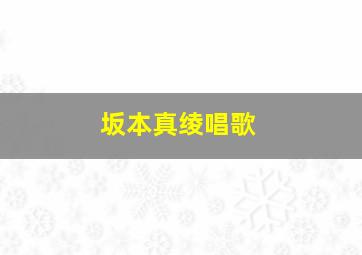 坂本真绫唱歌